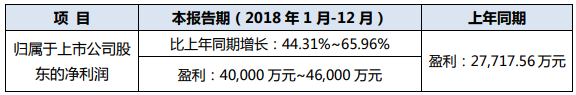 | 项 目 | 本报告期（2018 年 1 月-12 月） | 上年同期 |
|---|---|---|
| 归属于上市公司股东的净利润 | 比上年同期增长：44.31%~65.96% | 盈利：27,717.56 万元 |
| | 盈利：40,000 万元~46,000 万元 | |